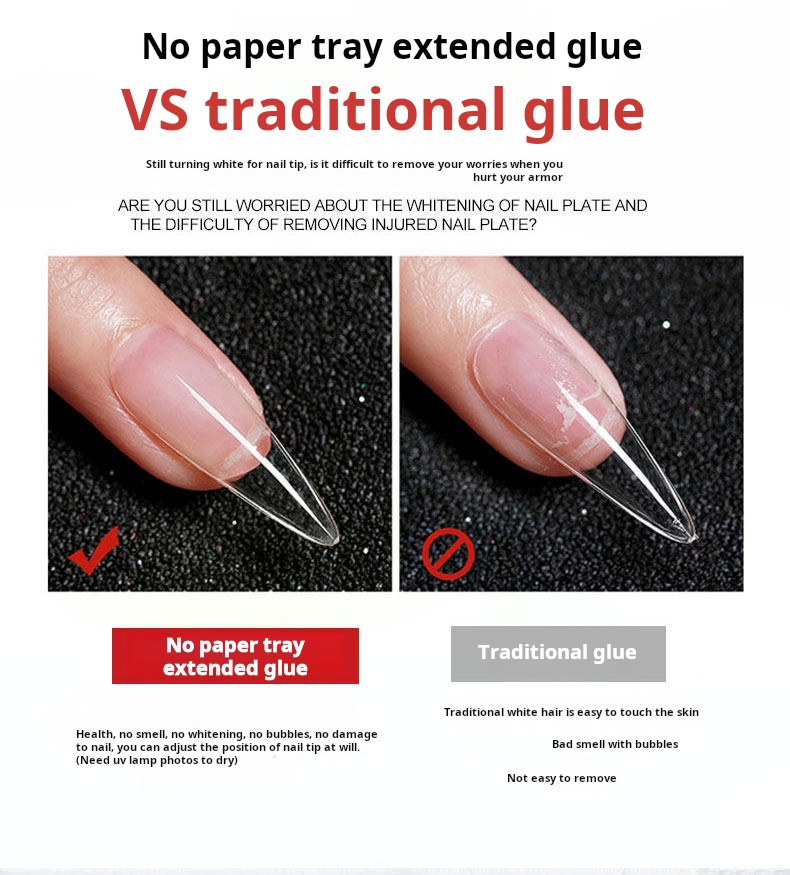 No paper tray extended glue

VS traditional glue

Still turning white for nail tip, is it difficult to remove your worries when you hurt your armor

ARE YOU STILL WORRIED ABOUT THE WHITENING OF NAIL PLATE AND THE DIFFICULTY OF REMOVING INJURED NAIL PLATE?

No paper tray extended glue

Health, no smell, no whitening, no bubbles, no damage to nail, you can adjust the position of nail tip at will. (Need uv lamp photos to dry)

Traditional glue

Traditional white hair is easy to touch the skin

Bad smell with bubbles

Not easy to remove